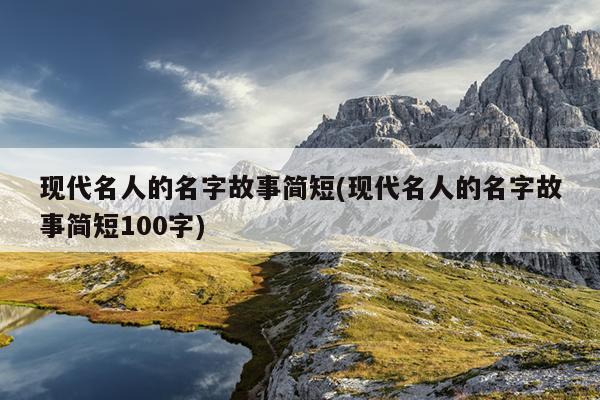 现代名人的名字故事简短(现代名人的名字故事简短100字)